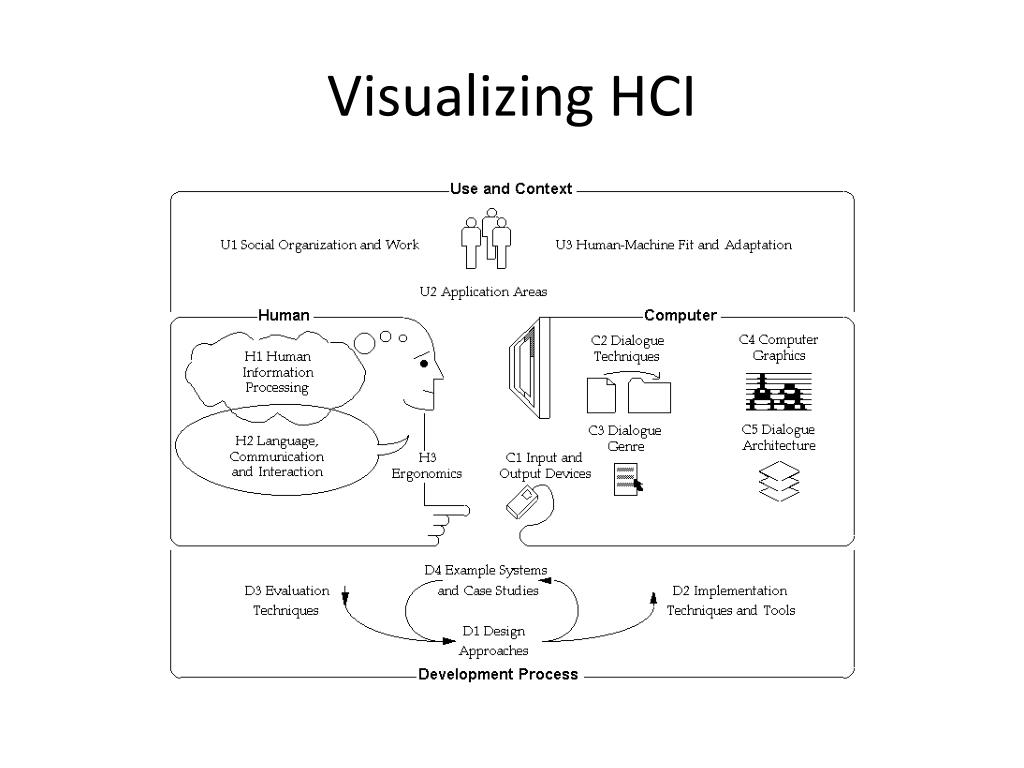 Visualizing HCI

Use and Context

U1 Social Organization and Work

U3 Human-Machine Fit and Adaptation

U2 Application Areas

Human

H1 Human Information Processing

H2 Language, Communication and Interaction

H3 Ergonomics

Computer

C2 Dialogue Techniques

C4 Computer Graphics

C3 Dialogue Genre

C5 Dialogue Architecture

C1 Input and Output Devices

D4 Example Systems and Case Studies

D3 Evaluation Techniques

D2 Implementation Techniques and Tools

D1 Design Approaches

Development Process